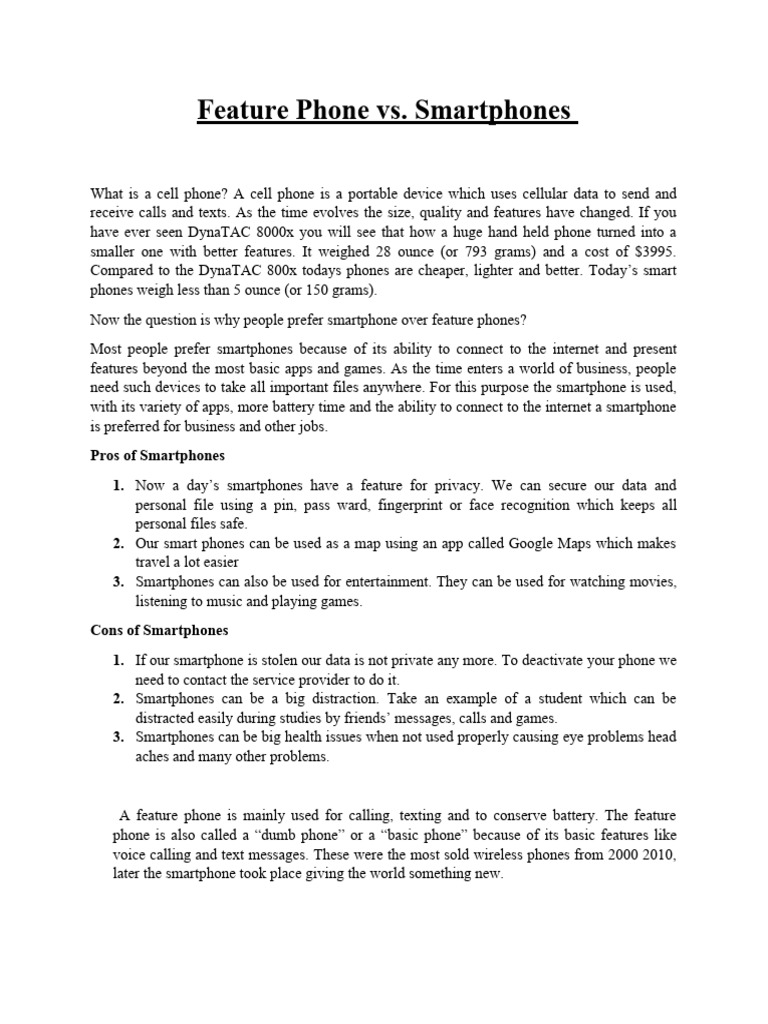 Feature Phone vs. Smartphones

What is a cell phone? A cell phone is a portable device which uses cellular data to send and receive calls and texts. As the time evolves the size, quality and features have changed. If you have ever seen DynaTAC 8000x you will see that how a huge hand held phone turned into a smaller one with better features. It weighed 28 ounce (or 793 grams) and a cost of $3995. Compared to the DynaTAC 800x todays phones are cheaper, lighter and better. Today's smart phones weigh less than 5 ounce (or 150 grams).

Now the question is why people prefer smartphone over feature phones?

Most people prefer smartphones because of its ability to connect to the internet and present features beyond the most basic apps and games. As the time enters a world of business, people need such devices to take all important files anywhere. For this purpose the smartphone is used, with its variety of apps, more battery time and the ability to connect to the internet a smartphone is preferred for business and other jobs.

Pros of Smartphones

1. Now a day's smartphones have a feature for privacy. We can secure our data and personal file using a pin, pass ward, fingerprint or face recognition which keeps all personal files safe.
2. Our smart phones can be used as a map using an app called Google Maps which makes travel a lot easier
3. Smartphones can also be used for entertainment. They can be used for watching movies, listening to music and playing games.

Cons of Smartphones

1. If our smartphone is stolen our data is not private any more. To deactivate your phone we need to contact the service provider to do it.
2. Smartphones can be a big distraction. Take an example of a student which can be distracted easily during studies by friends' messages, calls and games.
3. Smartphones can be big health issues when not used properly causing eye problems head aches and many other problems.

A feature phone is mainly used for calling, texting and to conserve battery. The feature phone is also called a "dumb phone" or a "basic phone" because of its basic features like voice calling and text messages. These were the most sold wireless phones from 2000 2010, later the smartphone took place giving the world something new.